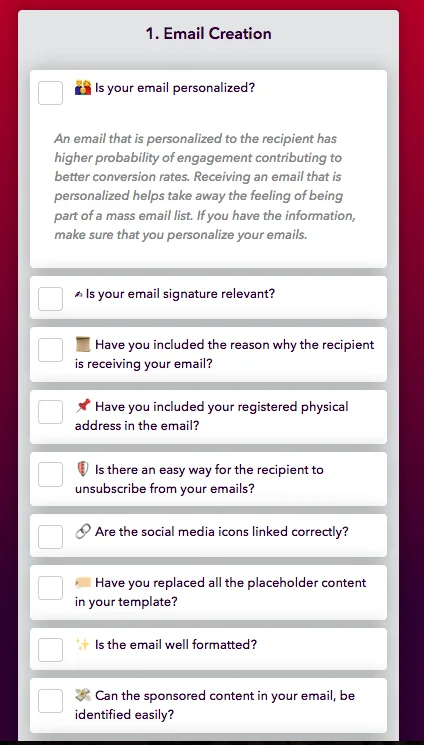 1. Email Creation

Is your email personalized?

An email that is personalized to the recipient has higher probability of engagement contributing to better conversion rates. Receiving an email that is personalized helps take away the feeling of being part of a mass email list. If you have the information, make sure that you personalize your emails.

Is your email signature relevant?

Have you included the reason why the recipient is receiving your email?

Have you included your registered physical address in the email?

Is there an easy way for the recipient to unsubscribe from your emails?

Are the social media icons linked correctly?

Have you replaced all the placeholder content in your template?

Is the email well formatted?

Can the sponsored content in your email, be identified easily?